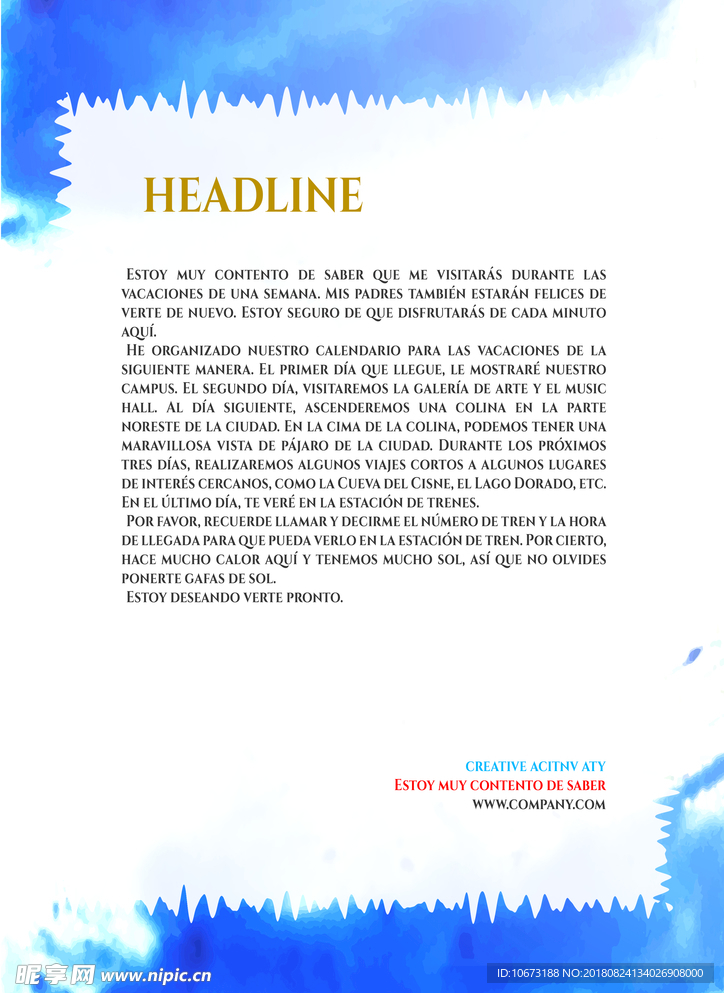 HEADLINE

Estoy muy contento de saber que me visitarás durante las vacaciones de una semana. Mis padres también estarán felices de verte de nuevo. Estoy seguro de que disfrutarás de cada minuto aquí.

He organizado nuestro calendario para las vacaciones de la siguiente manera. El primer día que llegue, le mostraré nuestro campus. El segundo día, visitaremos la galería de arte y el music hall. Al día siguiente, ascenderemos una colina en la parte noreste de la ciudad. En la cima de la colina, podemos tener una maravillosa vista de pájaro de la ciudad. Durante los próximos tres días, realizaremos algunos viajes cortos a algunos lugares de interés cercanos, como la Cueva del Cisne, el Lago Dorado, etc. En el último día, te veré en la estación de trenes.

Por favor, recuerde llamar y decirme el número de tren y la hora de llegada para que pueda verlo en la estación de tren. Por cierto, hace mucho calor aquí y tenemos mucho sol, así que no olvides ponerte gafas de sol.

Estoy deseando verte pronto.

CREATIVE ACITNV ATY
Estoy muy contento de saber
WWW.COMPANY.COM

昵享网 www.nipic.cn
ID:10673188 NO:20180824134026908000